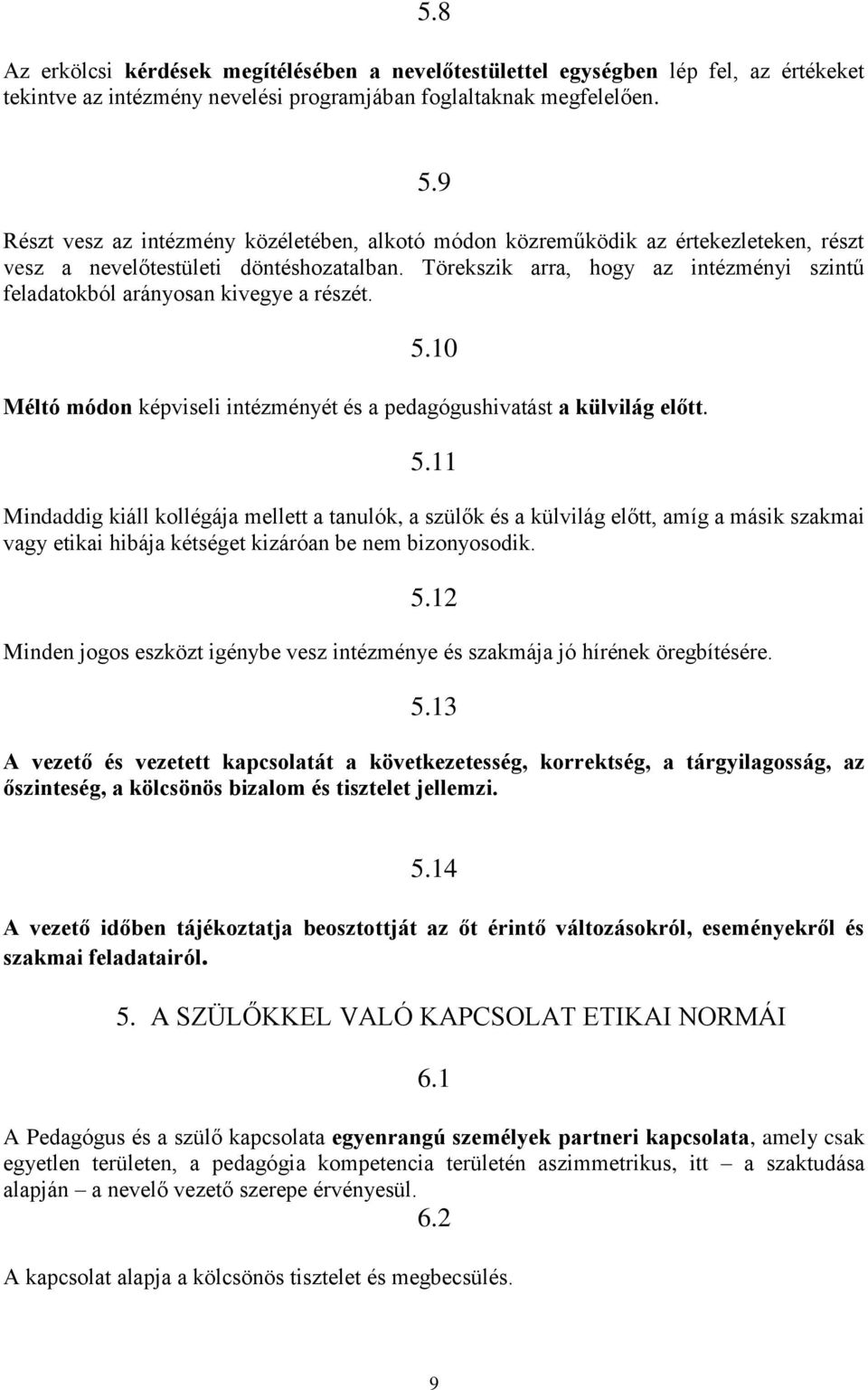 5.8

Az erkölcsi kérdések megítélésében a nevelőtestülettel egységben lép fel, az értékeket tekintve az intézmény nevelési programjában foglaltaknak megfelelően.

5.9

Részt vesz az intézmény közéletében, alkotó módon közreműködik az értekezleteken, részt vesz a nevelőtestületi döntéshozatalban. Törekszik arra, hogy az intézményi szintű feladatokból arányosan kivegye a részét.

5.10

Méltó módon képviseli intézményét és a pedagógushivatást a külvilág előtt.

5.11

Mindaddig kiáll kollégája mellett a tanulók, a szülők és a külvilág előtt, amíg a másik szakmai vagy etikai hibája kétséget kizáróan be nem bizonyosodik.

5.12

Minden jogos eszközt igénybe vesz intézménye és szakmája jó hírének öregbítésére.

5.13

A vezető és vezetett kapcsolatát a következetesség, korrektség, a tárgyilagosság, az őszinteség, a kölcsönös bizalom és tisztelet jellemzi.

5.14

A vezető időben tájékoztatja beosztottját az őt érintő változásokról, eseményekről és szakmai feladatairól.

5. A SZÜLŐKKEL VALÓ KAPCSOLAT ETIKAI NORMÁI

6.1

A Pedagógus és a szülő kapcsolata egyenrangú személyek partneri kapcsolata, amely csak egyetlen területen, a pedagógia kompetencia területén aszimmetrikus, itt – a szaktudása alapján – a nevelő vezető szerepe érvényesül.

6.2

A kapcsolat alapja a kölcsönös tisztelet és megbecsülés.

9